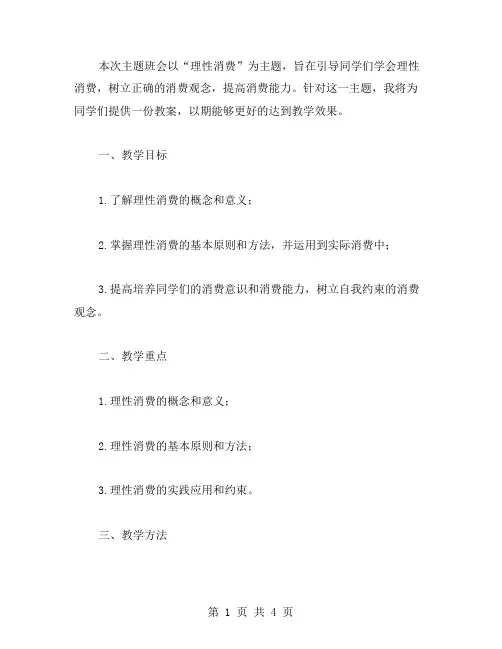 本次主题班会以“理性消费”为主题，旨在引导同学们学会理性消费，树立正确的消费观念，提高消费能力。针对这一主题，我将为同学们提供一份教案，以期能够更好的达到教学效果。

一、教学目标

1.了解理性消费的概念和意义；

2.掌握理性消费的基本原则和方法，并运用到实际消费中；

3.提高培养同学们的消费意识和消费能力，树立自我约束的消费观念。

二、教学重点

1.理性消费的概念和意义；

2.理性消费的基本原则和方法；

3.理性消费的实践应用和约束。

三、教学方法

第 1 页 共 4 页